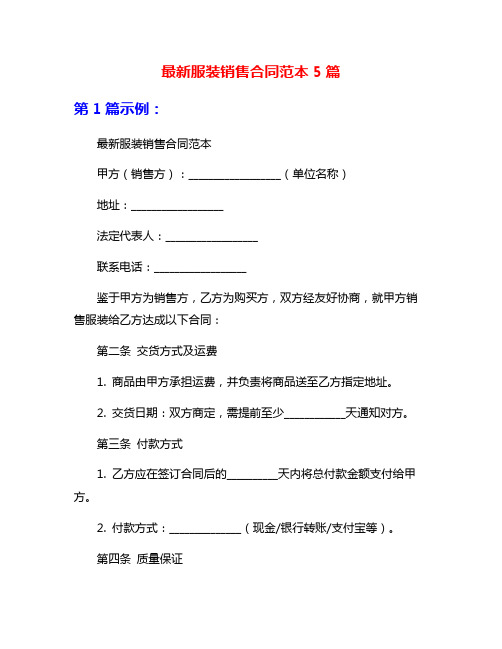 最新服装销售合同范本 5 篇

第 1 篇示例：

最新服装销售合同范本

甲方（销售方）：________________（单位名称）

地址：________________

法定代表人：________________

联系电话：________________

鉴于甲方为销售方，乙方为购买方，双方经友好协商，就甲方销售服装给乙方达成以下合同：

第二条 交货方式及运费

1. 商品由甲方承担运费，并负责将商品送至乙方指定地址。

2. 交货日期：双方商定，需提前至少__________天通知对方。

第三条 付款方式

1. 乙方应在签订合同后的________天内将总付款金额支付给甲方。

2. 付款方式：____________（现金/银行转账/支付宝等）。

第四条 质量保证